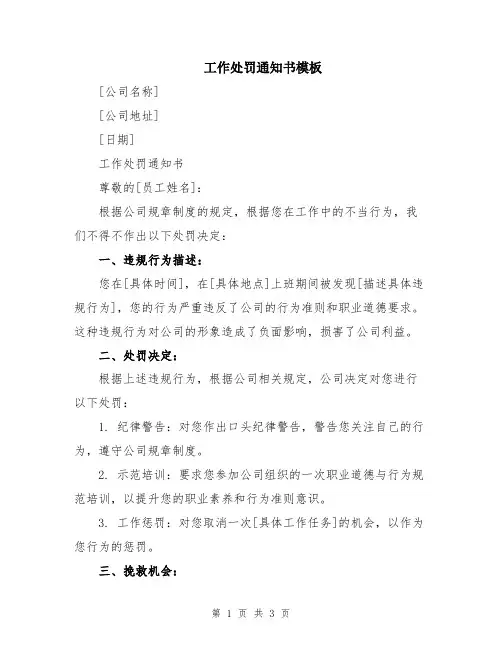 工作处罚通知书模板

[公司名称]

[公司地址]

[日期]

工作处罚通知书

尊敬的[员工姓名]:

根据公司规章制度的规定，根据您在工作中的不当行为，我们不得不作出以下处罚决定:

一、违规行为描述:

您在[具体时间]，在[具体地点]上班期间被发现[描述具体违规行为]，您的行为严重违反了公司的行为准则和职业道德要求。这种违规行为对公司的形象造成了负面影响，损害了公司利益。

二、处罚决定:

根据上述违规行为，根据公司相关规定，公司决定对您进行以下处罚:

1. 纪律警告：对您作出口头纪律警告，警告您关注自己的行为，遵守公司规章制度。

2. 示范培训：要求您参加公司组织的一次职业道德与行为规范培训，以提升您的职业素养和行为准则意识。

3. 工作惩罚：对您取消一次[具体工作任务]的机会，以作为您行为的惩罚。

三、挽救机会:

第 1 页 共 3 页